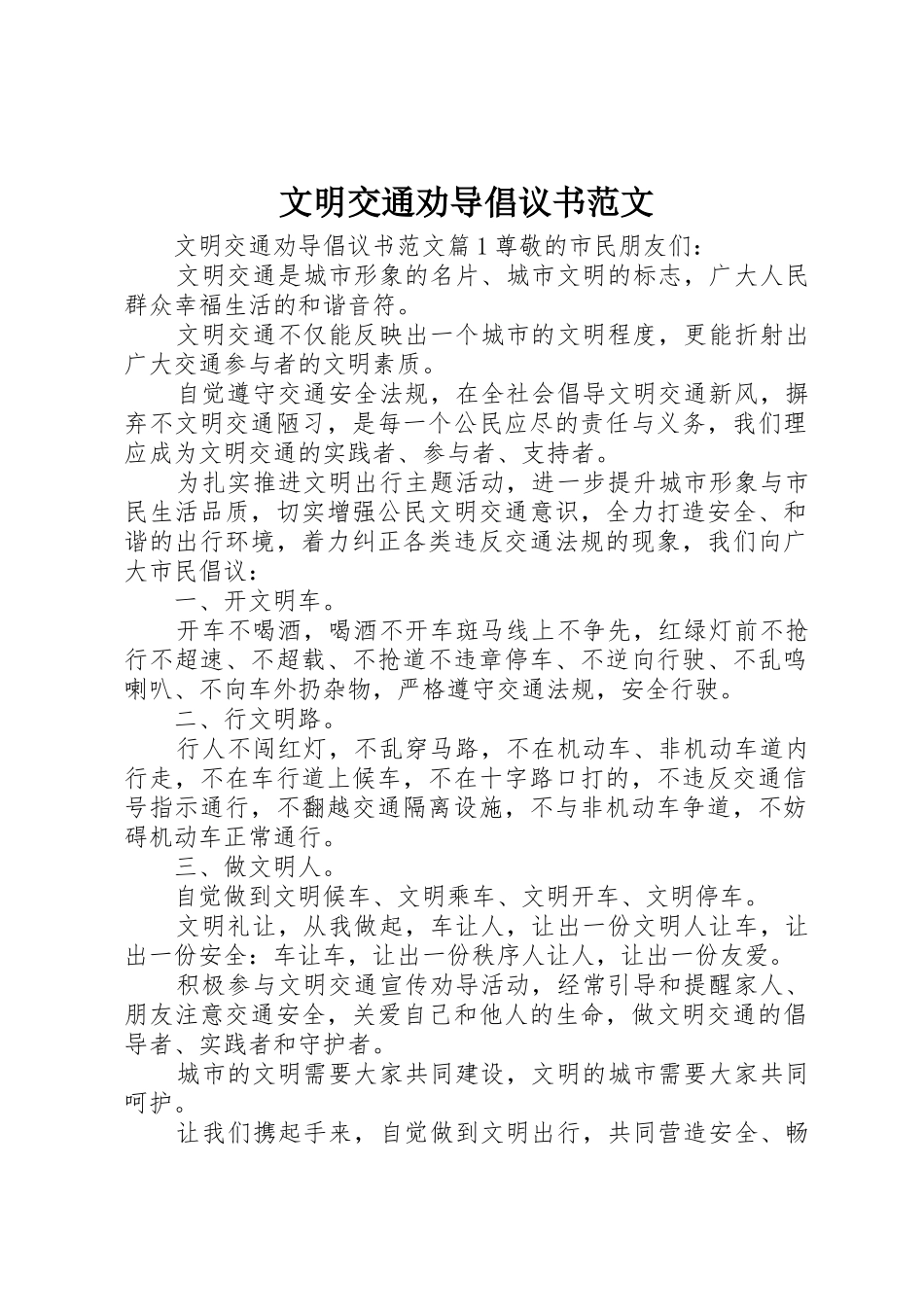 文明交通劝导倡议书范文

文明交通劝导倡议书范文篇1尊敬的市民朋友们：

文明交通是城市形象的名片、城市文明的标志，广大人民群众幸福生活的和谐音符。

文明交通不仅能反映出一个城市的文明程度，更能折射出广大交通参与者的文明素质。

自觉遵守交通安全法规，在全社会倡导文明交通新风，摒弃不文明交通陋习，是每一个公民应尽的责任与义务，我们理应成为文明交通的实践者、参与者、支持者。

为扎实推进文明出行主题活动，进一步提升城市形象与市民生活品质，切实增强公民文明交通意识，全力打造安全、和谐的出行环境，着力纠正各类违反交通法规的现象，我们向广大市民倡议：

一、开文明车。

开车不喝酒，喝酒不开车斑马线上不争先，红绿灯前不抢行不超速、不超载、不抢道不违章停车、不逆向行驶、不乱鸣喇叭、不向车外扔杂物，严格遵守交通法规，安全行驶。

二、行文明路。

行人不闯红灯，不乱穿马路，不在机动车、非机动车道内行走，不在车行道上候车，不在十字路口打的，不违反交通信号指示通行，不翻越交通隔离设施，不与非机动车争道，不妨碍机动车正常通行。

三、做文明人。

自觉做到文明候车、文明乘车、文明开车、文明停车。

文明礼让，从我做起，车让人，让出一份文明人让车，让出一份安全：车让车，让出一份秩序人让人，让出一份友爱。

积极参与文明交通宣传劝导活动，经常引导和提醒家人、朋友注意交通安全，关爱自己和他人的生命，做文明交通的倡导者、实践者和守护者。

城市的文明需要大家共同建设，文明的城市需要大家共同呵护。

让我们携起手来，自觉做到文明出行，共同营造安全、畅